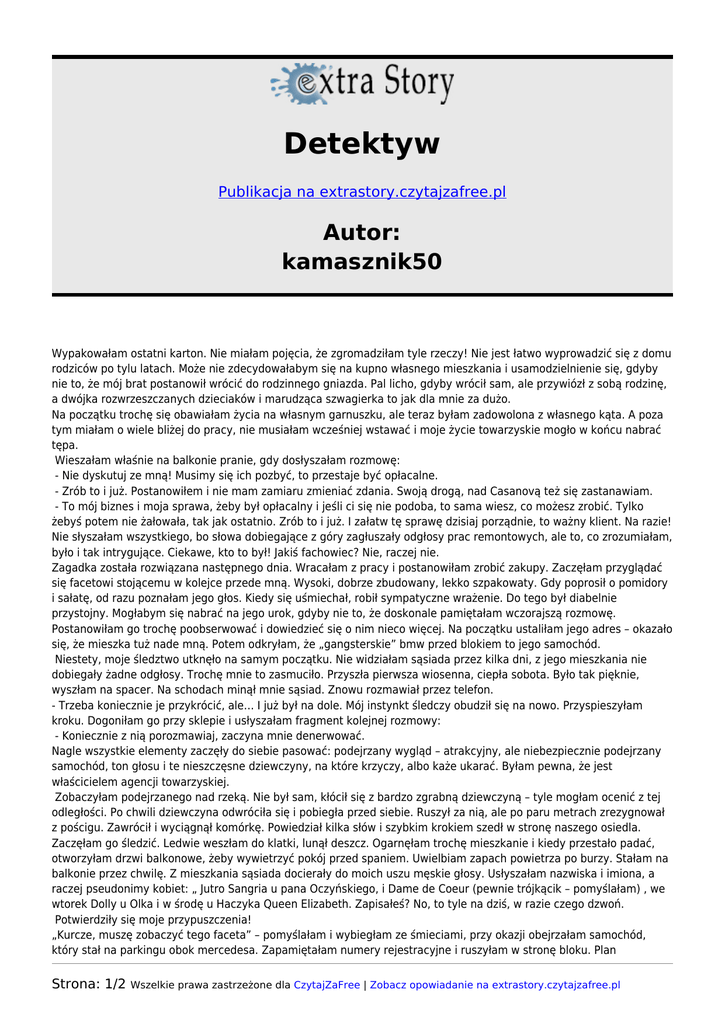 extra Story

Detektyw

Publikacja na extrastory.czytajzafree.pl

Autor:
kamasznik50

Wypakowałam ostatni karton. Nie miałam pojęcia, że zgromadziłam tyle rzeczy! Nie jest łatwo wyprowadzić się z domu rodziców po tylu latach. Może nie zdecydowałabym się na kupno własnego mieszkania i usamodzielnienie się, gdyby nie to, że mój brat postanowił wrócić do rodzinnego gniazda. Pal licho, gdyby wrócił sam, ale przywiózł z sobą rodzinę, a dwójka rozwrzeszczanych dzieciaków i marudząca szwagierka to jak dla mnie za dużo.
Na początku trochę się obawiałam życia na własnym garnuszku, ale teraz byłam zadowolona z własnego kąta. A poza tym miałam o wiele bliżej do pracy, nie musiałam wcześniej wstawać i moje życie towarzyskie mogło w końcu nabrać tępa.
Wieszałam właśnie na balkonie pranie, gdy dosłyszałam rozmowę:
- Nie dyskutuj ze mną! Musimy się ich pozbyć, to przestaje być opłacalne.
- Zrób to i już. Postanowiłem i nie mam zamiaru zmieniać zdania. Swoją drogą, nad Casanovą też się zastanawiam.
- To mój biznes i moja sprawa, żeby był opłacalny i jeśli ci się nie podoba, to sama wiesz, co możesz zrobić. Tylko żebyś potem nie żałowała, tak jak ostatnio. Zrób to i już. I załatw tę sprawę dzisiaj porządnie, to ważny klient. Na razie!
Nie słyszałam wszystkiego, bo słowa dobiegające z góry zagłuszały odgłosy prac remontowych, ale to, co zrozumiałam, było i tak intrygujące. Ciekawe, kto to był! Jakiś fachowiec? Nie, raczej nie.
Zagadka została rozwiązana następnego dnia. Wracałam z pracy i postanowiłam zrobić zakupy. Zaczęłam przyglądać się facetowi stojącemu w kolejce przede mną. Wysoki, dobrze zbudowany, lekko szpakowaty. Gdy poprosił o pomidory i sałatę, od razu poznałam jego głos. Kiedy się uśmiechał, robił sympatyczne wrażenie. Do tego był diabelnie przystojny. Mogłabym się nabrać na jego urok, gdyby nie to, że doskonale pamiętałam wczorajszą rozmowę.
Postanowiłam go trochę poobserwować i dowiedzieć się o nim nieco więcej. Na początku ustaliłam jego adres – okazało się, że mieszka tuż nade mną. Potem odkryłam, że „gangsterskie" bmw przed blokiem to jego samochód.
Niestety, moje śledztwo utknęło na samym początku. Nie widziałam sąsiada przez kilka dni, z jego mieszkania nie dobiegały żadne odgłosy. Trochę mnie to zasmuciło. Przyszła pierwsza wiosenna, ciepła sobota. Było tak pięknie, wyszłam na spacer. Na schodach minął mnie sąsiad. Znowu rozmawiał przez telefon.
- Trzeba koniecznie je przykrócić, ale... I już był na dole. Mój instynkt śledczy obudził się na nowo. Przyspieszyłam kroku. Dogoniłam go przy sklepie i usłyszałam fragment kolejnej rozmowy:
- Koniecznie z nią porozmawiaj, zaczyna mnie denerwować.
Nagle wszystkie elementy zaczęły do siebie pasować: podejrzany wygląd – atrakcyjny, ale niebezpiecznie podejrzany samochód, ton głosu i te nieszczęsne dziewczyny, na które krzyczy, albo każe ukarać. Byłam pewna, że jest właścicielem agencji towarzyskiej.
Zobaczyłam podejrzanego nad rzeką. Nie był sam, kłócił się z bardzo zgrabną dziewczyną – tyle mogłam ocenić z tej odległości. Po chwili dziewczyna odwróciła się i pobiegła przed siebie. Ruszył za nią, ale po paru metrach zrezygnował z pościgu. Zawrócił i wyciągnął komórkę. Powiedział kilka słów i szybkim krokiem szedł w stronę naszego osiedla. Zaczęłam go śledzić. Ledwie weszłam do klatki, lunął deszcz. Ogarnęłam trochę mieszkanie i kiedy przestało padać, otworzyłam drzwi balkonowe, żeby wywietrzyć pokój przed spaniem. Uwielbiam zapach powietrza po burzy. Stałam na balkonie przez chwilę. Z mieszkania sąsiada docierały do moich uszu męskie głosy. Usłyszałam nazwiska i imiona, a raczej pseudonimy kobiet: „ Jutro Sangria u pana Oczyńskiego, i Dame de Coeur (pewnie trójkącik – pomyślałam) , we wtorek Dolly u Olka i w środę u Haczyka Queen Elizabeth. Zapisałeś? No, to tyle na dziś, w razie czego dzwoń.
Potwierdziły się moje przypuszczenia!
„Kurcze, muszę zobaczyć tego faceta" – pomyślałam i wybiegłam ze śmieciami, przy okazji obejrzałam samochód, który stał na parkingu obok mercedesa. Zapamiętałam numery rejestracyjne i ruszyłam w stronę bloku. Plan

Strona: 1/2 Wszelkie prawa zastrzeżone dla CzytajZaFree | Zobacz opowiadanie na extrastory.czytajzafree.pl